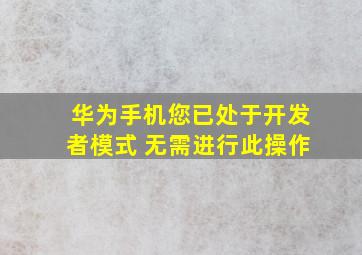 华为手机您已处于开发者模式 无需进行此操作